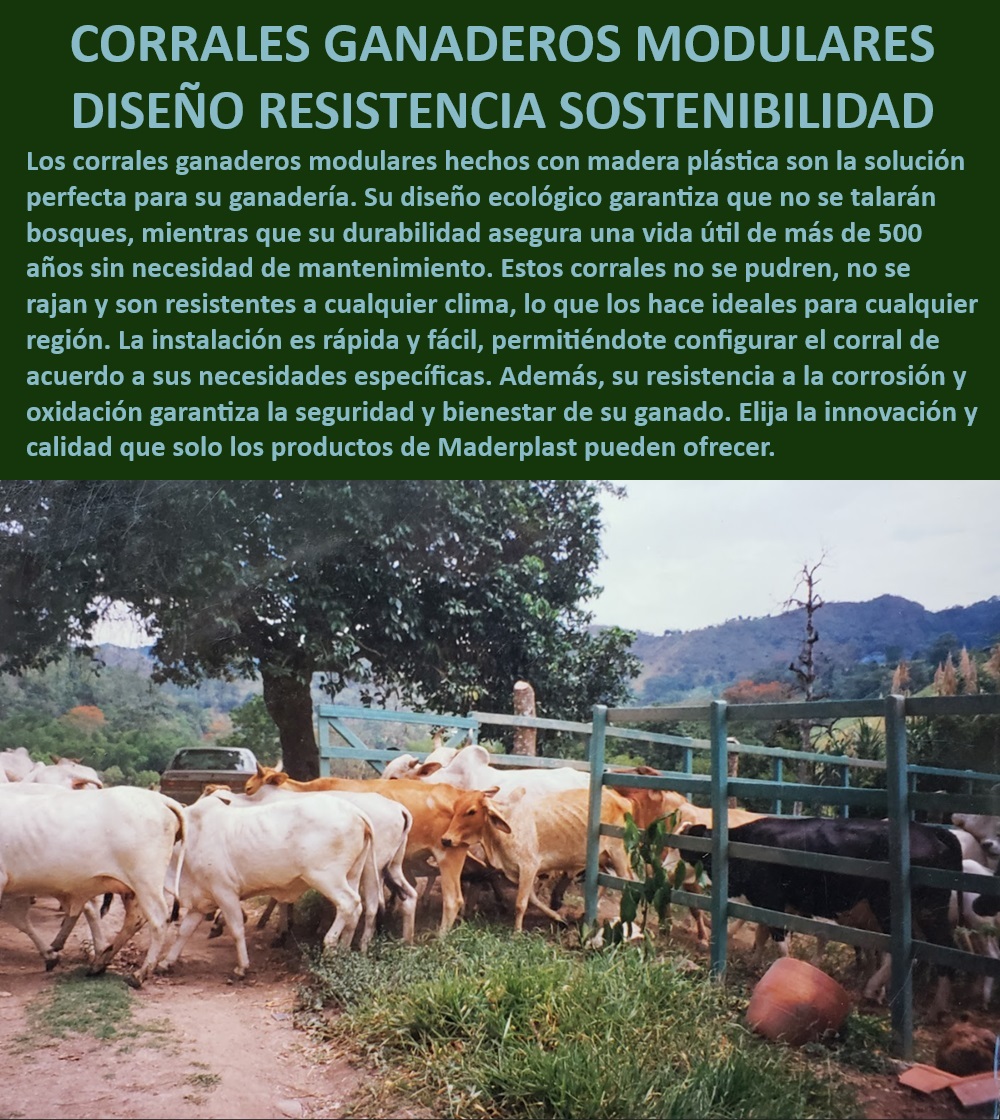 CORRALES GANADEROS MODULARES DISEÑO RESISTENCIA SOSTENIBILIDAD

Los corrales ganaderos modulares hechos con madera plástica son la solución perfecta para su ganadería. Su diseño ecológico garantiza que no se talarán bosques, mientras que su durabilidad asegura una vida útil de más de 500 años sin necesidad de mantenimiento. Estos corrales no se pudren, no se rajan y son resistentes a cualquier clima, lo que los hace ideales para cualquier región. La instalación es rápida y fácil, permitiéndote configurar el corral de acuerdo a sus necesidades específicas. Además, su resistencia a la corrosión y oxidación garantiza la seguridad y bienestar de su ganado. Elija la innovación y calidad que solo los productos de Maderplast pueden ofrecer.